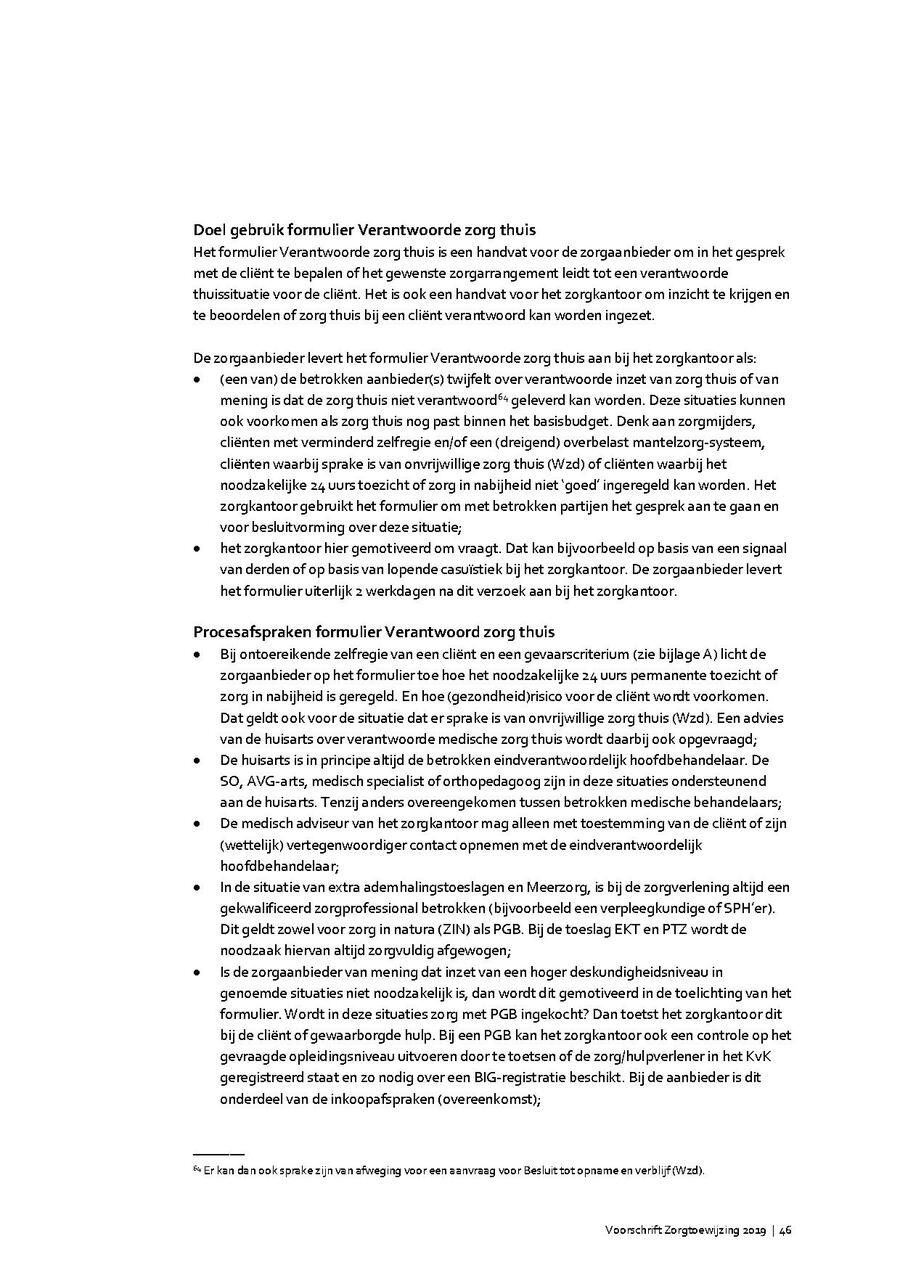 Doel gebruik formulier Verantwoorde zorg thuis
Het formulier Verantwoorde zorg thuis is een handvat voor de zorgaanbieder om in het gesprek met de cliënt te bepalen of het gewenste zorgarrangement leidt tot een verantwoorde thuissituatie voor de cliënt. Het is ook een handvat voor het zorgkantoor om inzicht te krijgen en te beoordelen of zorg thuis bij een cliënt verantwoord kan worden ingezet.

De zorgaanbieder levert het formulier Verantwoorde zorg thuis aan bij het zorgkantoor als:
• (een van) de betrokken aanbieder(s) twijfelt over verantwoorde inzet van zorg thuis of van mening is dat de zorg thuis niet verantwoord$^{64}$ geleverd kan worden. Deze situaties kunnen ook voorkomen als zorg thuis nog past binnen het basisbudget. Denk aan zorgmijders, cliënten met verminderd zelfregie en/of een (dreigend) overbelast mantelzorg-systeem, cliënten waarbij sprake is van onvrijwillige zorg thuis (Wzd) of cliënten waarbij het noodzakelijke 24 uurs toezicht of zorg in nabijheid niet 'goed' ingeregeld kan worden. Het zorgkantoor gebruikt het formulier om met betrokken partijen het gesprek aan te gaan en voor besluitvorming over deze situatie;
• het zorgkantoor hier gemotiveerd om vraagt. Dat kan bijvoorbeeld op basis van een signaal van derden of op basis van lopende casuïstiek bij het zorgkantoor. De zorgaanbieder levert het formulier uiterlijk 2 werkdagen na dit verzoek aan bij het zorgkantoor.

Procesafspraken formulier Verantwoord zorg thuis
• Bij ontoereikende zelfregie van een cliënt en een gevaarscriterium (zie bijlage A) licht de zorgaanbieder op het formulier toe hoe het noodzakelijke 24 uurs permanente toezicht of zorg in nabijheid is geregeld. En hoe (gezondheid)risico voor de cliënt wordt voorkomen. Dat geldt ook voor de situatie dat er sprake is van onvrijwillige zorg thuis (Wzd). Een advies van de huisarts over verantwoorde medische zorg thuis wordt daarbij ook opgevraagd;
• De huisarts is in principe altijd de betrokken eindverantwoordelijk hoofdbehandelaar. De SO, AVG-arts, medisch specialist of orthopedagoog zijn in deze situaties ondersteunend aan de huisarts. Tenzij anders overeengekomen tussen betrokken medische behandelaars;
• De medisch adviseur van het zorgkantoor mag alleen met toestemming van de cliënt of zijn (wettelijk) vertegenwoordiger contact opnemen met de eindverantwoordelijk hoofdbehandelaar;
• In de situatie van extra ademhalingstoeslagen en Meerzorg, is bij de zorgverlening altijd een gekwalificeerd zorgprofessional betrokken (bijvoorbeeld een verpleegkundige of SPH'er). Dit geldt zowel voor zorg in natura (ZIN) als PGB. Bij de toeslag EKT en PTZ wordt de noodzaak hiervan altijd zorgvuldig afgewogen;
• Is de zorgaanbieder van mening dat inzet van een hoger deskundigheidsniveau in genoemde situaties niet noodzakelijk is, dan wordt dit gemotiveerd in de toelichting van het formulier. Wordt in deze situaties zorg met PGB ingekocht? Dan toetst het zorgkantoor dit bij de cliënt of gewaarborgde hulp. Bij een PGB kan het zorgkantoor ook een controle op het gevraagde opleidingsniveau uitvoeren door te toetsen of de zorg/hulpverlener in het KvK geregistreerd staat en zo nodig over een BIG-registratie beschikt. Bij de aanbieder is dit onderdeel van de inkoopafspraken (overeenkomst);

$^{64}$ Er kan dan ook sprake zijn van afweging voor een aanvraag voor Besluit tot opname en verblijf (Wzd).

Voorschrift Zorgtoewijzing 2019 | 46